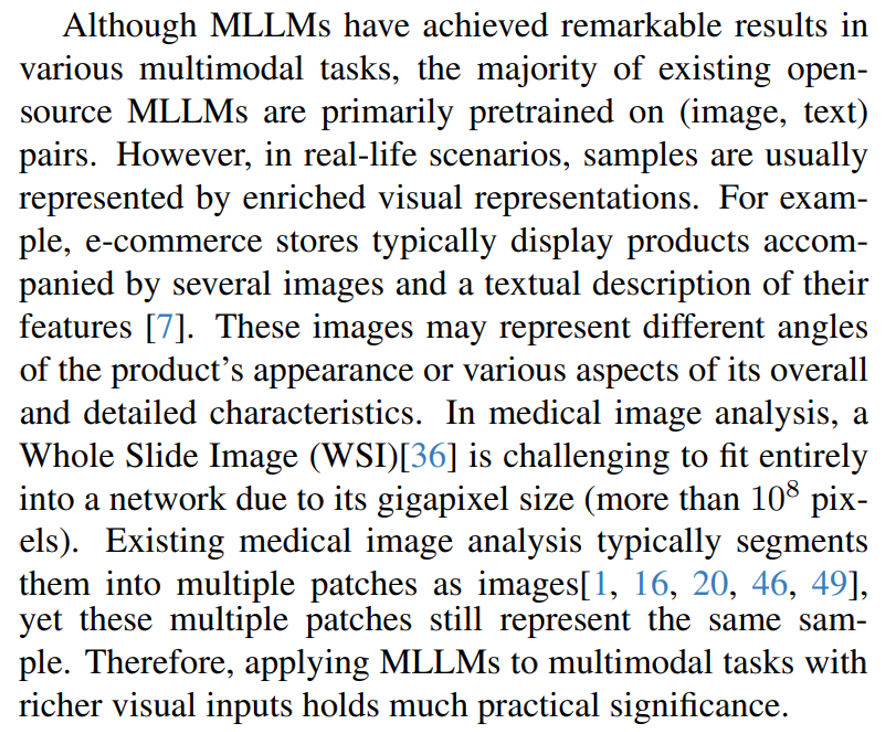 Although MLLMs have achieved remarkable results in various multimodal tasks, the majority of existing open-source MLLMs are primarily pretrained on (image, text) pairs. However, in real-life scenarios, samples are usually represented by enriched visual representations. For example, e-commerce stores typically display products accompanied by several images and a textual description of their features [7]. These images may represent different angles of the product's appearance or various aspects of its overall and detailed characteristics. In medical image analysis, a Whole Slide Image (WSI)[36] is challenging to fit entirely into a network due to its gigapixel size (more than $10^8$ pixels). Existing medical image analysis typically segments them into multiple patches as images[1, 16, 20, 46, 49], yet these multiple patches still represent the same sample. Therefore, applying MLLMs to multimodal tasks with richer visual inputs holds much practical significance.